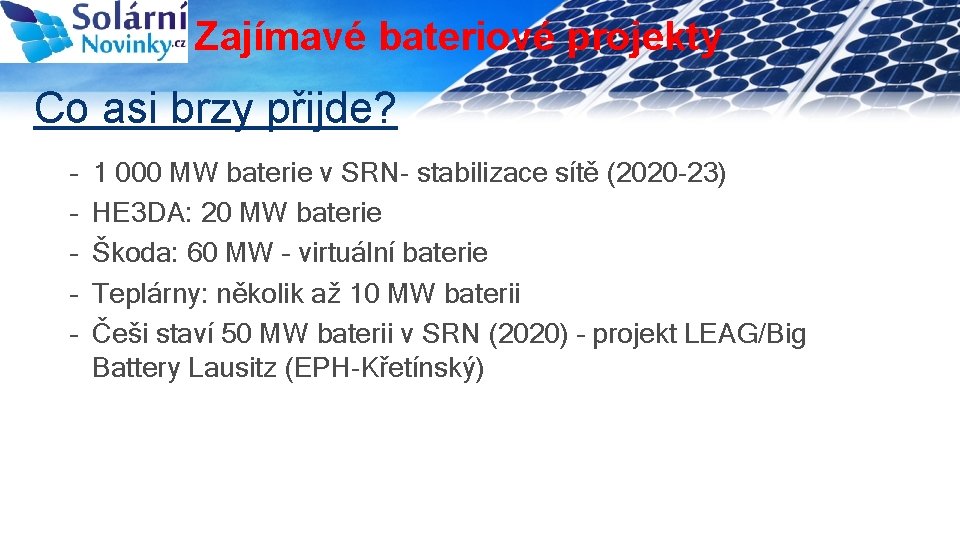 Solární Novinky.cz

Zajímavé bateriové projekty

Co asi brzy přijde?

- 1 000 MW baterie v SRN- stabilizace sítě (2020-23)
- HE3DA: 20 MW baterie
- Škoda: 60 MW - virtuální baterie
- Teplárny: několik až 10 MW baterii
- Češi staví 50 MW baterii v SRN (2020) - projekt LEAG/Big Battery Lausitz (EPH-Křetínský)